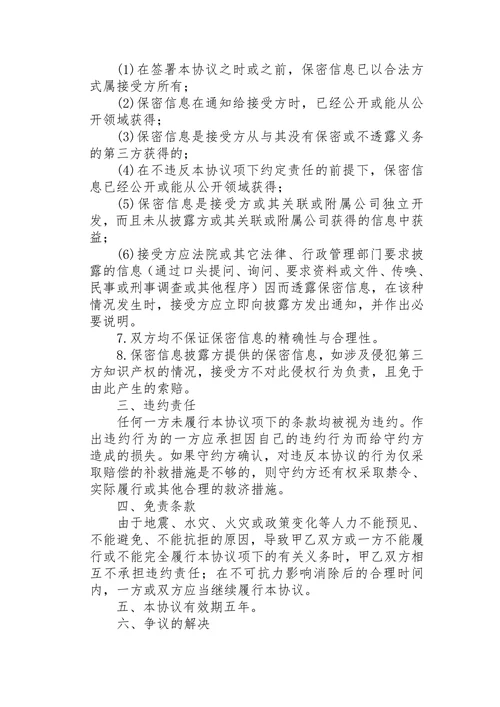 (1)在签署本协议之时或之前，保密信息已以合法方式属接受方所有；

(2)保密信息在通知给接受方时，已经公开或能从公开领域获得；

(3)保密信息是接受方从与其没有保密或不透露义务的第三方获得的；

(4)在不违反本协议项下约定责任的前提下，保密信息已经公开或能从公开领域获得；

(5)保密信息是接受方或其关联或附属公司独立开发，而且未从披露方或其关联或附属公司获得的信息中获益；

(6)接受方应法院或其它法律、行政管理部门要求披露的信息（通过口头提问、询问、要求资料或文件、传唤、民事或刑事调查或其他程序）因而透露保密信息，在该种情况发生时，接受方应立即向披露方发出通知，并作出必要说明。

7.双方均不保证保密信息的精确性与合理性。

8.保密信息披露方提供的保密信息，如涉及侵犯第三方知识产权的情况，接受方不对此侵权行为负责，且免于由此产生的索赔。

三、违约责任

任何一方未履行本协议项下的条款均被视为违约。作出违约行为的一方应承担因自己的违约行为而给守约方造成的损失。如果守约方确认，对违反本协议的行为仅采取赔偿的补救措施是不够的，则守约方还有权采取禁令、实际履行或其他合理的救济措施。

四、免责条款

由于地震、水灾、火灾或政策变化等人力不能预见、不能避免、不能抗拒的原因，导致甲乙双方或一方不能履行或不能完全履行本协议项下的有关义务时，甲乙双方相互不承担违约责任；在不可抗力影响消除后的合理时间内，一方或双方应当继续履行本协议。

五、本协议有效期五年。

六、争议的解决